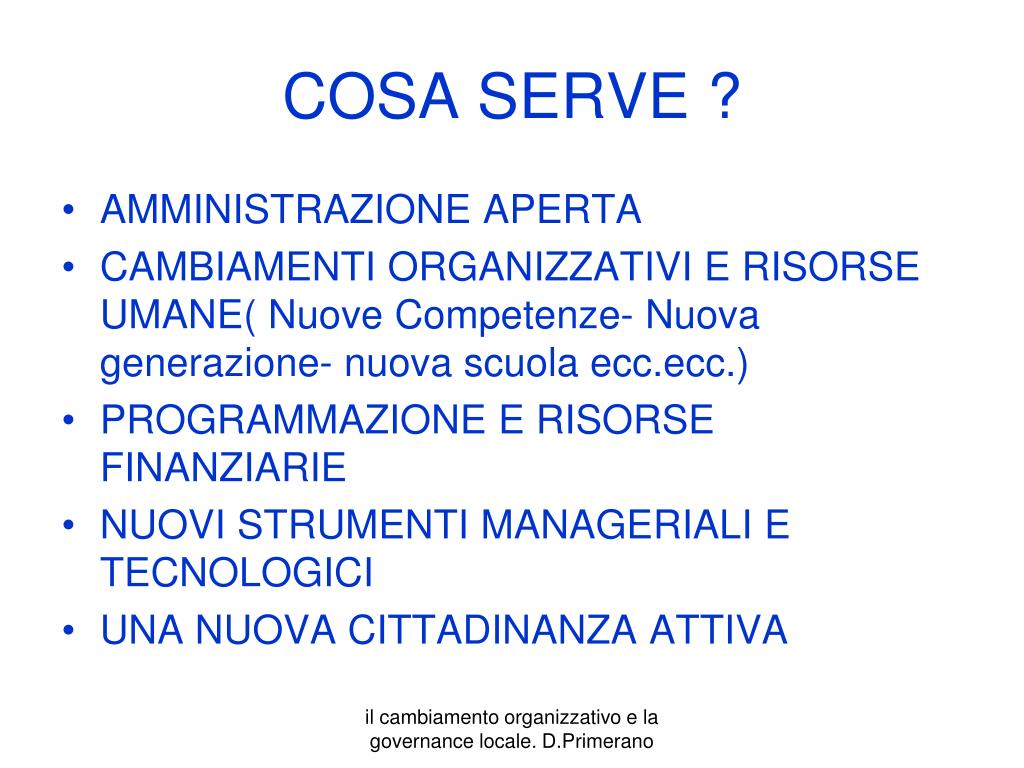 COSA SERVE ?

• AMMINISTRAZIONE APERTA
• CAMBIAMENTI ORGANIZZATIVI E RISORSE UMANE( Nuove Competenze- Nuova generazione- nuova scuola ecc.ecc.)
• PROGRAMMAZIONE E RISORSE FINANZIARIE
• NUOVI STRUMENTI MANAGERIALI E TECNOLOGICI
• UNA NUOVA CITTADINANZA ATTIVA

il cambiamento organizzativo e la governance locale. D.Primerano